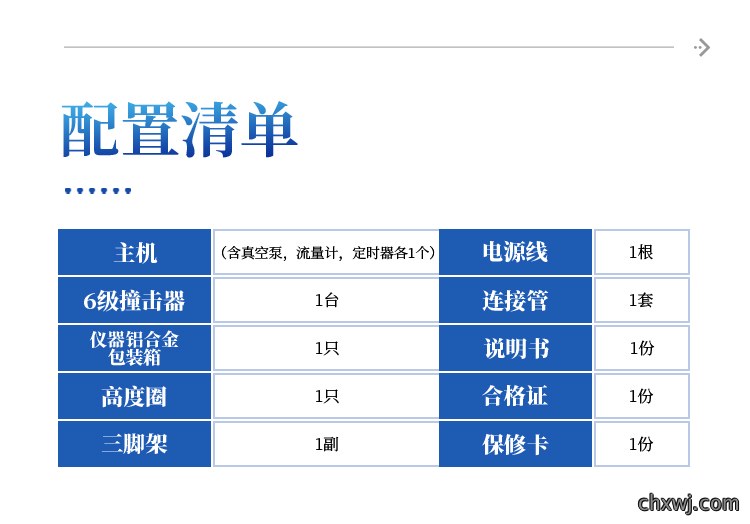 配置清单

| 主机 | （含真空泵，流量计，定时器各1个） | 电源线 | 1根 |
|---|---|---|---|
| 6级撞击器 | 1台 | 连接管 | 1套 |
| 仪器铝合金包装箱 | 1只 | 说明书 | 1份 |
| 高度圈 | 1只 | 合格证 | 1份 |
| 三脚架 | 1副 | 保修卡 | 1份 |

chxwj.com